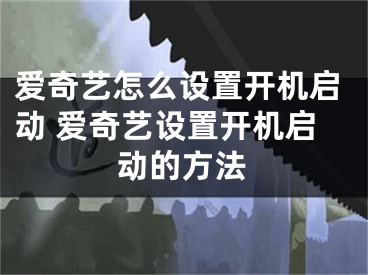 爱奇艺怎么设置开机启动 爱奇艺设置开机启动的方法